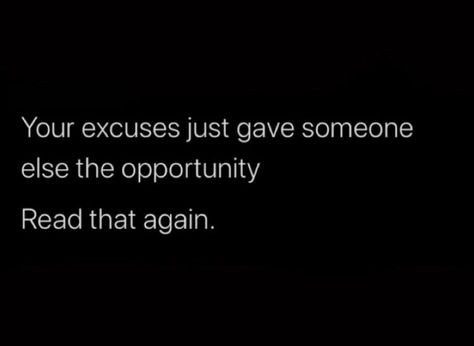 Your excuses just gave someone else the opportunity

Read that again.